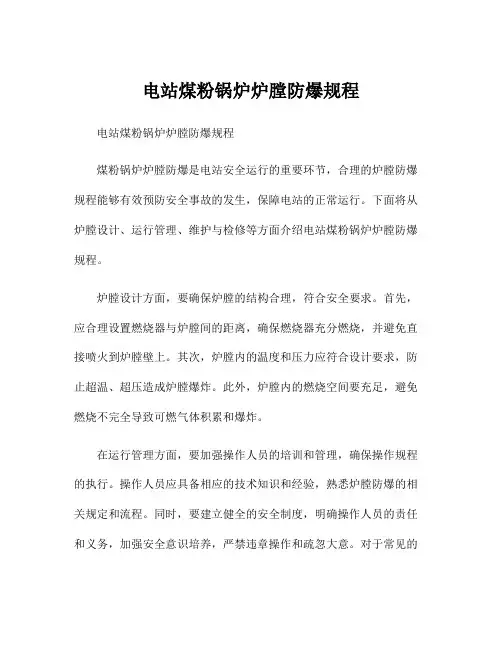 电站煤粉锅炉炉膛防爆规程

电站煤粉锅炉炉膛防爆规程

煤粉锅炉炉膛防爆是电站安全运行的重要环节，合理的炉膛防爆规程能够有效预防安全事故的发生，保障电站的正常运行。下面将从炉膛设计、运行管理、维护与检修等方面介绍电站煤粉锅炉炉膛防爆规程。

炉膛设计方面，要确保炉膛的结构合理，符合安全要求。首先，应合理设置燃烧器与炉膛间的距离，确保燃烧器充分燃烧，并避免直接喷火到炉膛壁上。其次，炉膛内的温度和压力应符合设计要求，防止超温、超压造成炉膛爆炸。此外，炉膛内的燃烧空间要充足，避免燃烧不完全导致可燃气体积累和爆炸。

在运行管理方面，要加强操作人员的培训和管理，确保操作规程的执行。操作人员应具备相应的技术知识和经验，熟悉炉膛防爆的相关规定和流程。同时，要建立健全的安全制度，明确操作人员的责任和义务，加强安全意识培养，严禁违章操作和疏忽大意。对于常见的